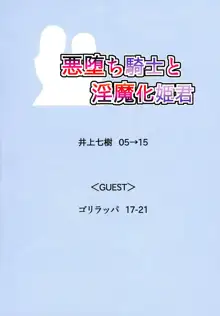 悪堕ち騎士と
淫魔化姫君

井上七樹 05→15

＜GUEST＞

ゴリラッパ 17-21